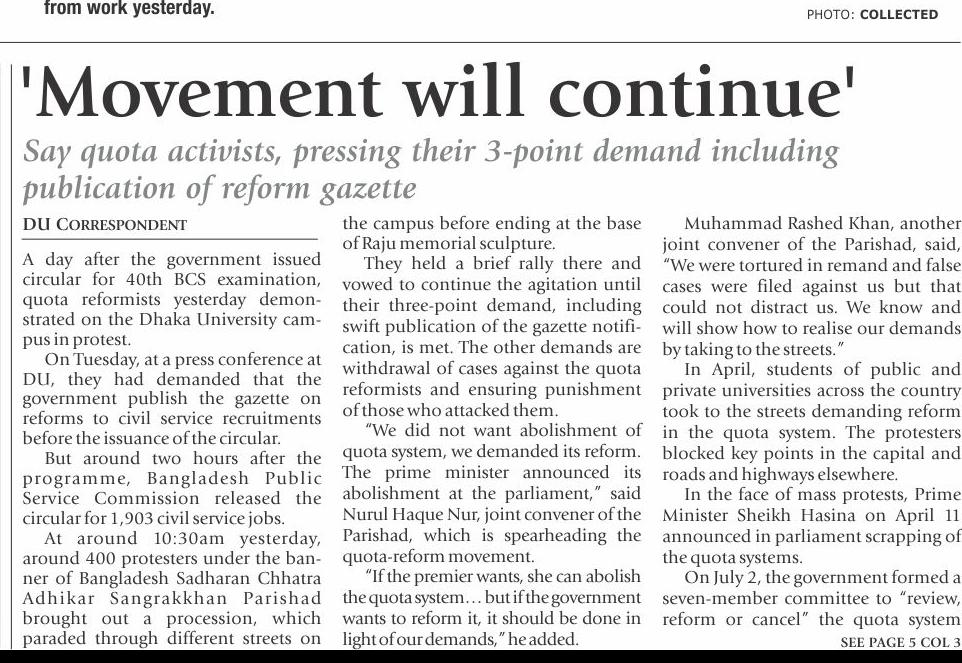 from work yesterday.

PHOTO: COLLECTED

'Movement will continue'

Say quota activists, pressing their 3-point demand including publication of reform gazette

DU CORRESPONDENT

A day after the government issued circular for 40th BCS examination, quota reformists yesterday demonstrated on the Dhaka University campus in protest.

On Tuesday, at a press conference at DU, they had demanded that the government publish the gazette on reforms to civil service recruitments before the issuance of the circular.

But around two hours after the programme, Bangladesh Public Service Commission released the circular for 1,903 civil service jobs.

At around 10:30am yesterday, around 400 protesters under the banner of Bangladesh Sadharan Chhatra Adhikar Sangrakkhan Parishad brought out a procession, which paraded through different streets on the campus before ending at the base of Raju memorial sculpture.

They held a brief rally there and vowed to continue the agitation until their three-point demand, including swift publication of the gazette notification, is met. The other demands are withdrawal of cases against the quota reformists and ensuring punishment of those who attacked them.

"We did not want abolishment of quota system, we demanded its reform. The prime minister announced its abolishment at the parliament," said Nurul Haque Nur, joint convener of the Parishad, which is spearheading the quota-reform movement.

"If the premier wants, she can abolish the quota system… but if the government wants to reform it, it should be done in light of our demands," he added.

Muhammad Rashed Khan, another joint convener of the Parishad, said, "We were tortured in remand and false cases were filed against us but that could not distract us. We know and will show how to realise our demands by taking to the streets."

In April, students of public and private universities across the country took to the streets demanding reform in the quota system. The protesters blocked key points in the capital and roads and highways elsewhere.

In the face of mass protests, Prime Minister Sheikh Hasina on April 11 announced in parliament scrapping of the quota systems.

On July 2, the government formed a seven-member committee to "review, reform or cancel" the quota system

SEE PAGE 5 COL 3